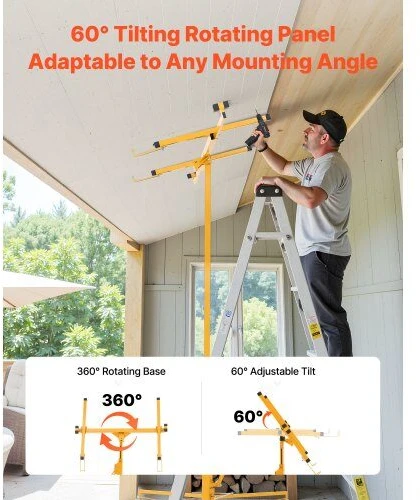 60° Tilting Rotating Panel
Adaptable to Any Mounting Angle

360° Rotating Base

360°

60° Adjustable Tilt

60°